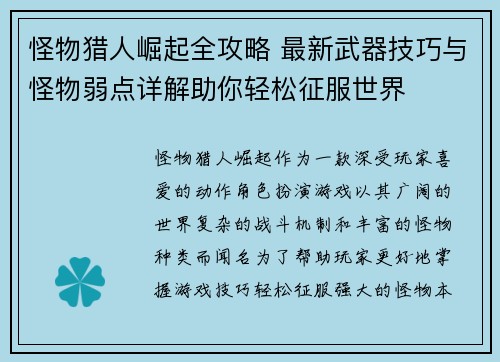 怪物猎人崛起全攻略 最新武器技巧与怪物弱点详解助你轻松征服世界

怪物猎人崛起作为一款深受玩家喜爱的动作角色扮演游戏以其广阔的世界复杂的战斗机制和丰富的怪物种类而闻名为了帮助玩家更好地掌握游戏技巧轻松征服强大的怪物本